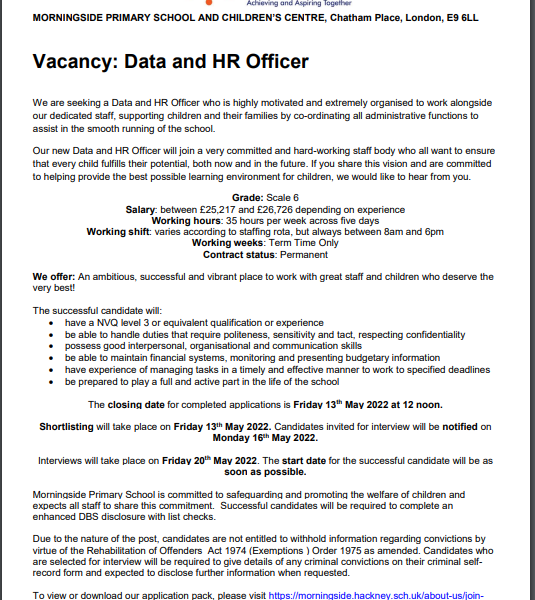 Achieving and Aspiring Together

MORNINGSIDE PRIMARY SCHOOL AND CHILDREN'S CENTRE, Chatham Place, London, E9 6LL

Vacancy: Data and HR Officer

We are seeking a Data and HR Officer who is highly motivated and extremely organised to work alongside our dedicated staff, supporting children and their families by co-ordinating all administrative functions to assist in the smooth running of the school.

Our new Data and HR Officer will join a very committed and hard-working staff body who all want to ensure that every child fulfills their potential, both now and in the future. If you share this vision and are committed to helping provide the best possible learning environment for children, we would like to hear from you.

Grade: Scale 6
Salary: between £25,217 and £26,726 depending on experience
Working hours: 35 hours per week across five days
Working shift: varies according to staffing rota, but always between 8am and 6pm
Working weeks: Term Time Only
Contract status: Permanent

We offer: An ambitious, successful and vibrant place to work with great staff and children who deserve the very best!

The successful candidate will:
• have a NVQ level 3 or equivalent qualification or experience
• be able to handle duties that require politeness, sensitivity and tact, respecting confidentiality
• possess good interpersonal, organisational and communication skills
• be able to maintain financial systems, monitoring and presenting budgetary information
• have experience of managing tasks in a timely and effective manner to work to specified deadlines
• be prepared to play a full and active part in the life of the school

The closing date for completed applications is Friday 13$^{th}$ May 2022 at 12 noon.

Shortlisting will take place on Friday 13$^{th}$ May 2022. Candidates invited for interview will be notified on Monday 16$^{th}$ May 2022.

Interviews will take place on Friday 20$^{th}$ May 2022. The start date for the successful candidate will be as soon as possible.

Morningside Primary School is committed to safeguarding and promoting the welfare of children and expects all staff to share this commitment. Successful candidates will be required to complete an enhanced DBS disclosure with list checks.

Due to the nature of the post, candidates are not entitled to withhold information regarding convictions by virtue of the Rehabilitation of Offenders Act 1974 (Exemptions ) Order 1975 as amended. Candidates who are selected for interview will be required to give details of any criminal convictions on their criminal self-record form and expected to disclose further information when requested.

To view or download our application pack, please visit https://morningside.hackney.sch.uk/about-us/join-